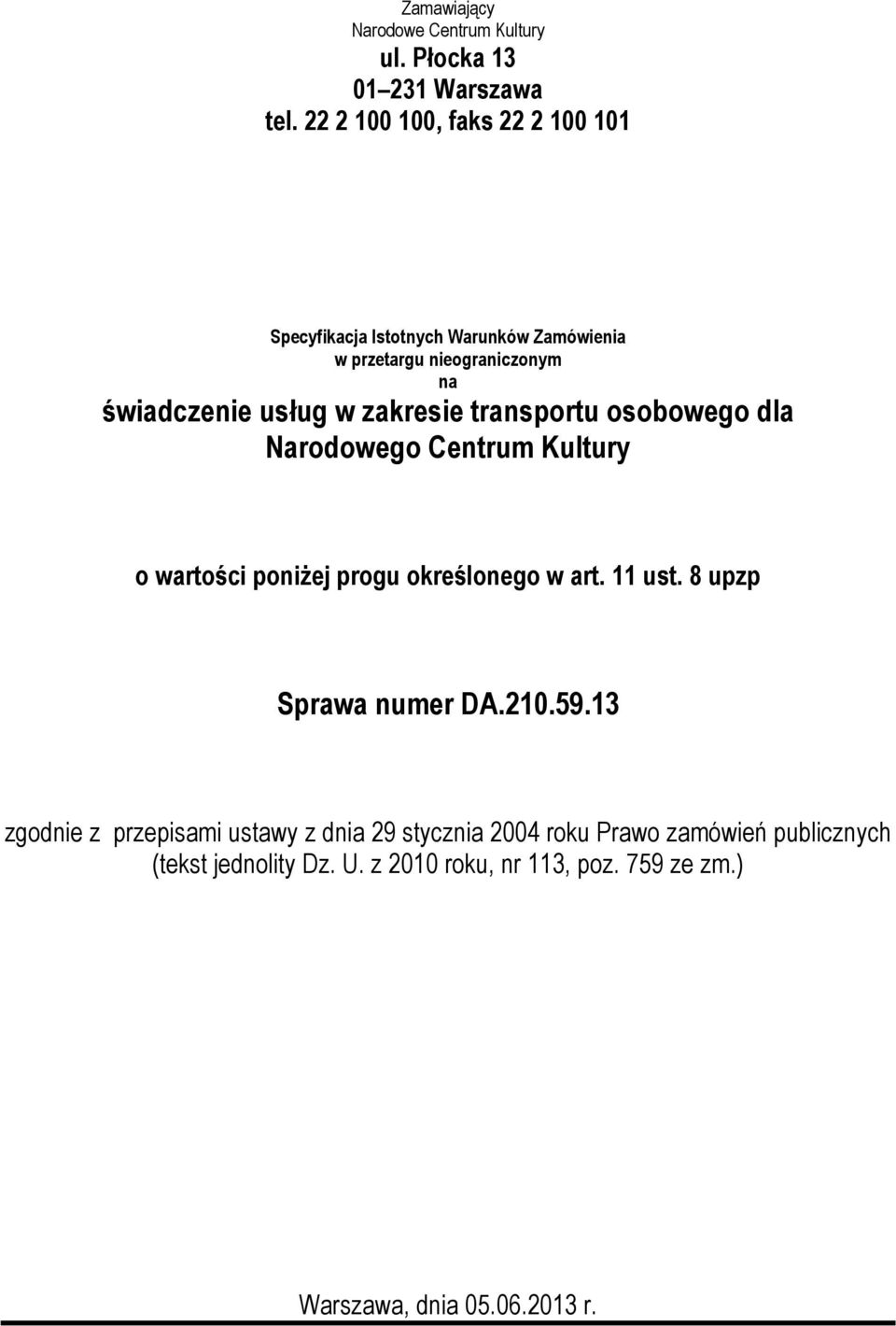 Zamawiający
Narodowe Centrum Kultury
ul. Płocka 13
01–231 Warszawa
tel. 22 2 100 100, faks 22 2 100 101

Specyfikacja Istotnych Warunków Zamówienia
w przetargu nieograniczonym
na
świadczenie usług w zakresie transportu osobowego dla Narodowego Centrum Kultury

o wartości poniżej progu określonego w art. 11 ust. 8 upzp

Sprawa numer DA.210.59.13

zgodnie z przepisami ustawy z dnia 29 stycznia 2004 roku Prawo zamówień publicznych (tekst jednolity Dz. U. z 2010 roku, nr 113, poz. 759 ze zm.)

Warszawa, dnia 05.06.2013 r.